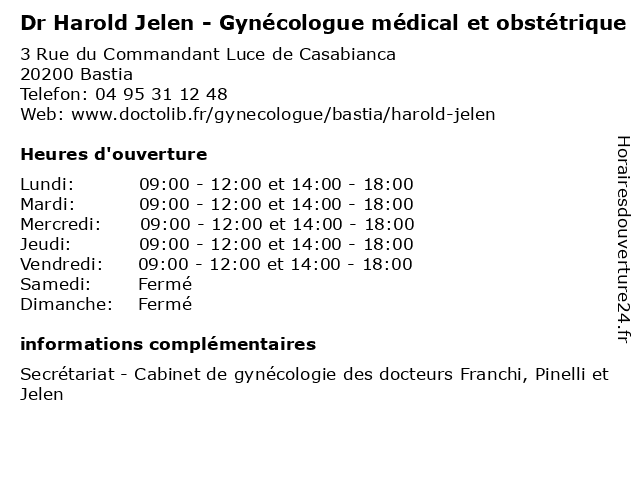 Dr Harold Jelen - Gynécologue médical et obstétrique

3 Rue du Commandant Luce de Casabianca
20200 Bastia
Telefon: 04 95 31 12 48
Web: www.doctolib.fr/gynecologue/bastia/harold-jelen

Heures d'ouverture

Lundi: 09:00 - 12:00 et 14:00 - 18:00
Mardi: 09:00 - 12:00 et 14:00 - 18:00
Mercredi: 09:00 - 12:00 et 14:00 - 18:00
Jeudi: 09:00 - 12:00 et 14:00 - 18:00
Vendredi: 09:00 - 12:00 et 14:00 - 18:00
Samedi: Fermé
Dimanche: Fermé

informations complémentaires

Secrétariat - Cabinet de gynécologie des docteurs Franchi, Pinelli et Jelen

Horairesdouverture24.fr